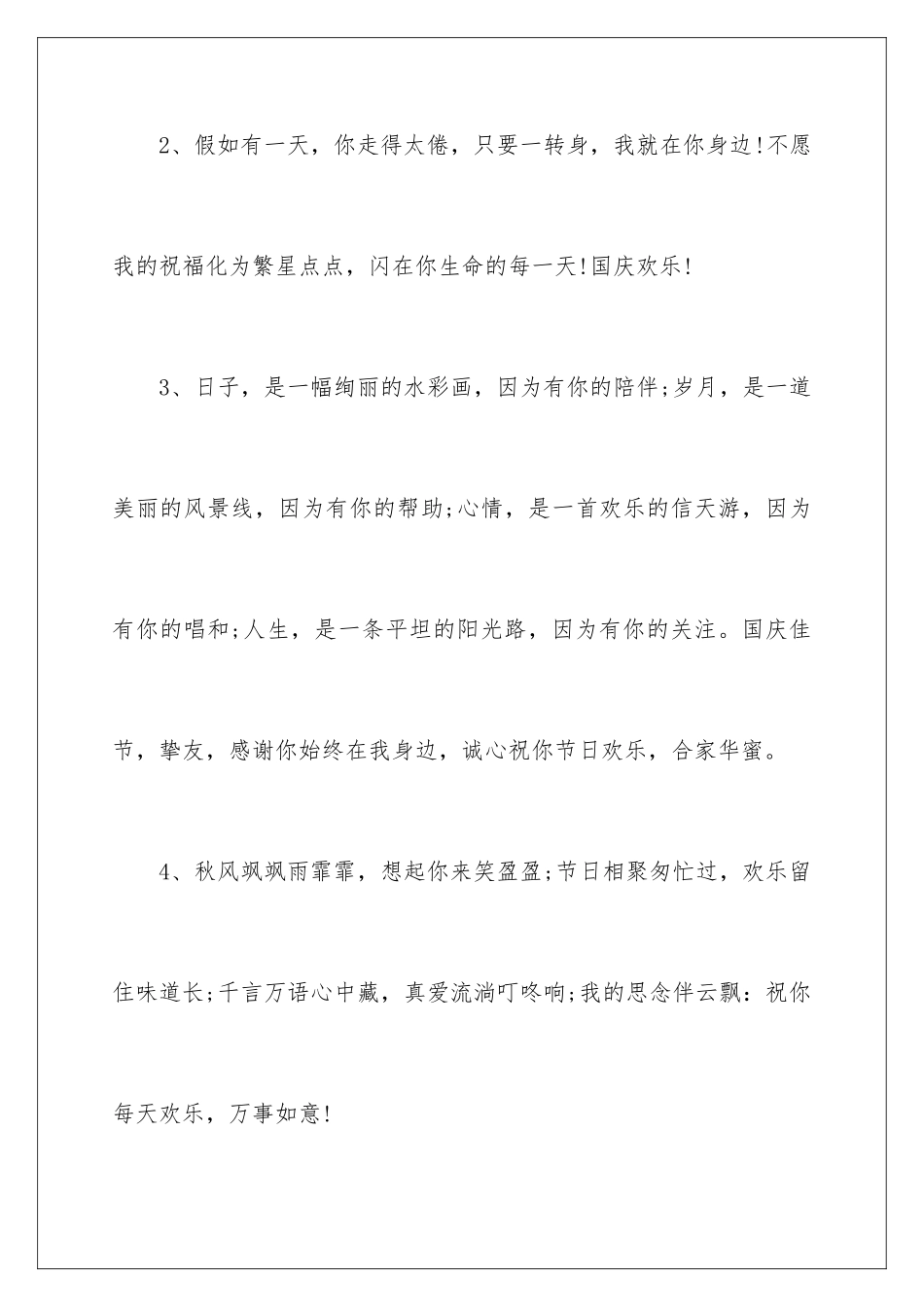 2、假如有一天，你走得太倦，只要一转身，我就在你身边!不愿我的祝福化为繁星点点，闪在你生命的每一天!国庆欢乐!

3、日子，是一幅绚丽的水彩画，因为有你的陪伴;岁月，是一道美丽的风景线，因为有你的帮助;心情，是一首欢乐的信天游，因为有你的唱和;人生，是一条平坦的阳光路，因为有你的关注。国庆佳节，挚友，感谢你始终在我身边，诚心祝你节日欢乐，合家华蜜。

4、秋风飒飒雨霏霏，想起你来笑盈盈;节日相聚匆忙过，欢乐留住味道长;千言万语心中藏，真爱流淌叮咚响;我的思念伴云飘：祝你每天欢乐，万事如意!